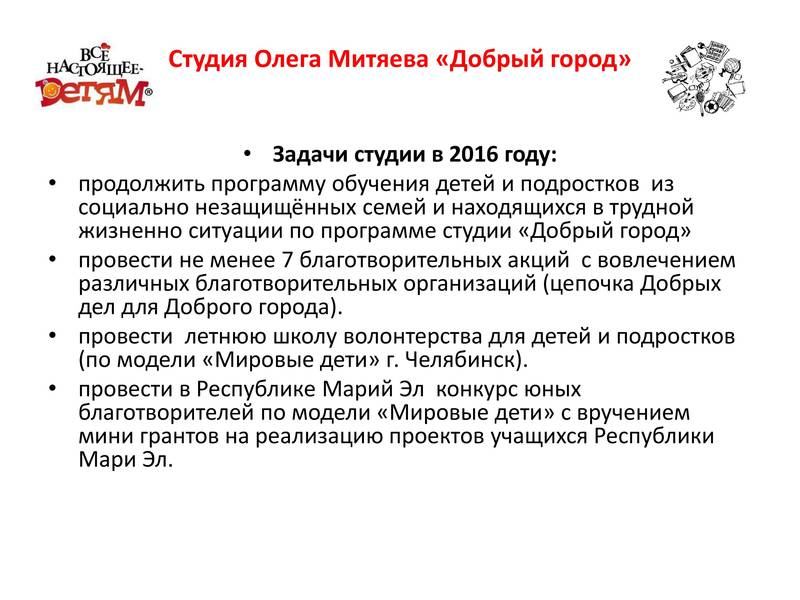 ВСЁ НАСТОЯЩЕЕ- ДЕТЯМ®

Студия Олега Митяева «Добрый город»

• Задачи студии в 2016 году:

• продолжить программу обучения детей и подростков из социально незащищённых семей и находящихся в трудной жизненно ситуации по программе студии «Добрый город»

• провести не менее 7 благотворительных акций с вовлечением различных благотворительных организаций (цепочка Добрых дел для Доброго города).

• провести летнюю школу волонтерства для детей и подростков (по модели «Мировые дети» г. Челябинск).

• провести в Республике Марий Эл конкурс юных благотворителей по модели «Мировые дети» с вручением мини грантов на реализацию проектов учащихся Республики Мари Эл.